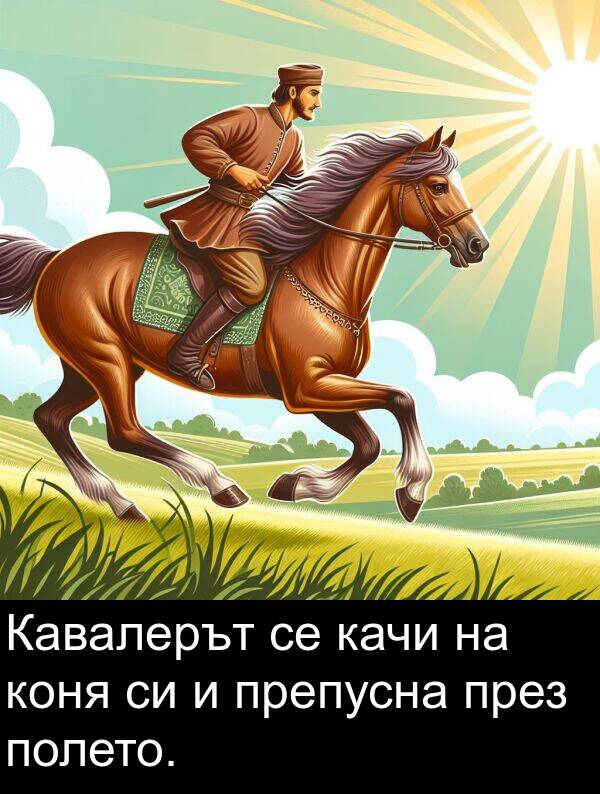 Кавалерът се качи на коня си и препусна през полето.